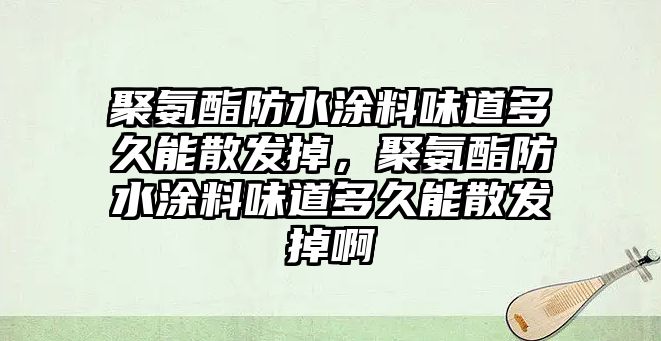 聚氨酯防水涂料味道多久能散发掉，聚氨酯防水涂料味道多久能散发掉啊